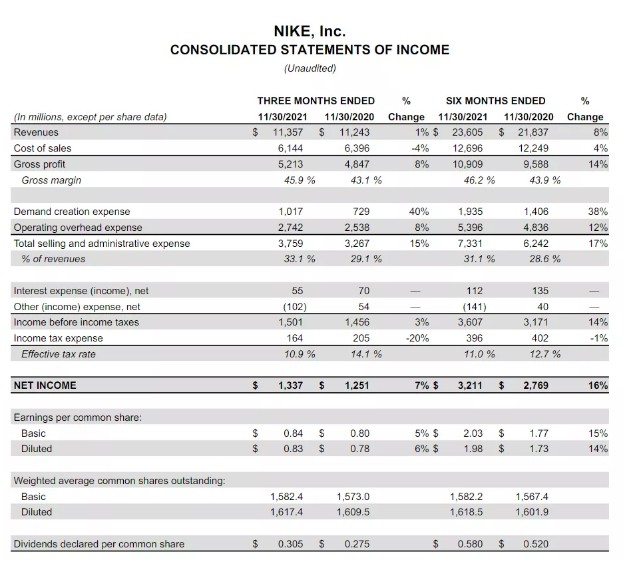 NIKE, Inc.
CONSOLIDATED STATEMENTS OF INCOME
(Unaudited)

| (In millions, except per share data) | THREE MONTHS ENDED 11/30/2021 | THREE MONTHS ENDED 11/30/2020 | % Change | SIX MONTHS ENDED 11/30/2021 | SIX MONTHS ENDED 11/30/2020 | % Change |
|---|---|---|---|---|---|---|
| Revenues | $ 11,357 | $ 11,243 | 1% | $ 23,605 | $ 21,837 | 8% |
| Cost of sales | 6,144 | 6,396 | -4% | 12,696 | 12,249 | 4% |
| Gross profit | 5,213 | 4,847 | 8% | 10,909 | 9,588 | 14% |
| Gross margin | 45.9 % | 43.1 % | | 46.2 % | 43.9 % | |
| | | | | | | |
| Demand creation expense | 1,017 | 729 | 40% | 1,935 | 1,406 | 38% |
| Operating overhead expense | 2,742 | 2,538 | 8% | 5,396 | 4,836 | 12% |
| Total selling and administrative expense | 3,759 | 3,267 | 15% | 7,331 | 6,242 | 17% |
| % of revenues | 33.1 % | 29.1 % | | 31.1 % | 28.6 % | |
| | | | | | | |
| Interest expense (income), net | 55 | 70 | — | 112 | 135 | — |
| Other (income) expense, net | (102) | 54 | — | (141) | 40 | — |
| Income before income taxes | 1,501 | 1,456 | 3% | 3,607 | 3,171 | 14% |
| Income tax expense | 164 | 205 | -20% | 396 | 402 | -1% |
| Effective tax rate | 10.9 % | 14.1 % | | 11.0 % | 12.7 % | |
| | | | | | | |
| NET INCOME | $ 1,337 | $ 1,251 | 7% | $ 3,211 | $ 2,769 | 16% |
| | | | | | | |
| Earnings per common share: | | | | | | |
| Basic | $ 0.84 | $ 0.80 | 5% | $ 2.03 | $ 1.77 | 15% |
| Diluted | $ 0.83 | $ 0.78 | 6% | $ 1.98 | $ 1.73 | 14% |
| | | | | | | |
| Weighted average common shares outstanding: | | | | | | |
| Basic | 1,582.4 | 1,573.0 | | 1,582.2 | 1,567.4 | |
| Diluted | 1,617.4 | 1,609.5 | | 1,618.5 | 1,601.9 | |
| | | | | | | |
| Dividends declared per common share | $ 0.305 | $ 0.275 | | $ 0.580 | $ 0.520 | |